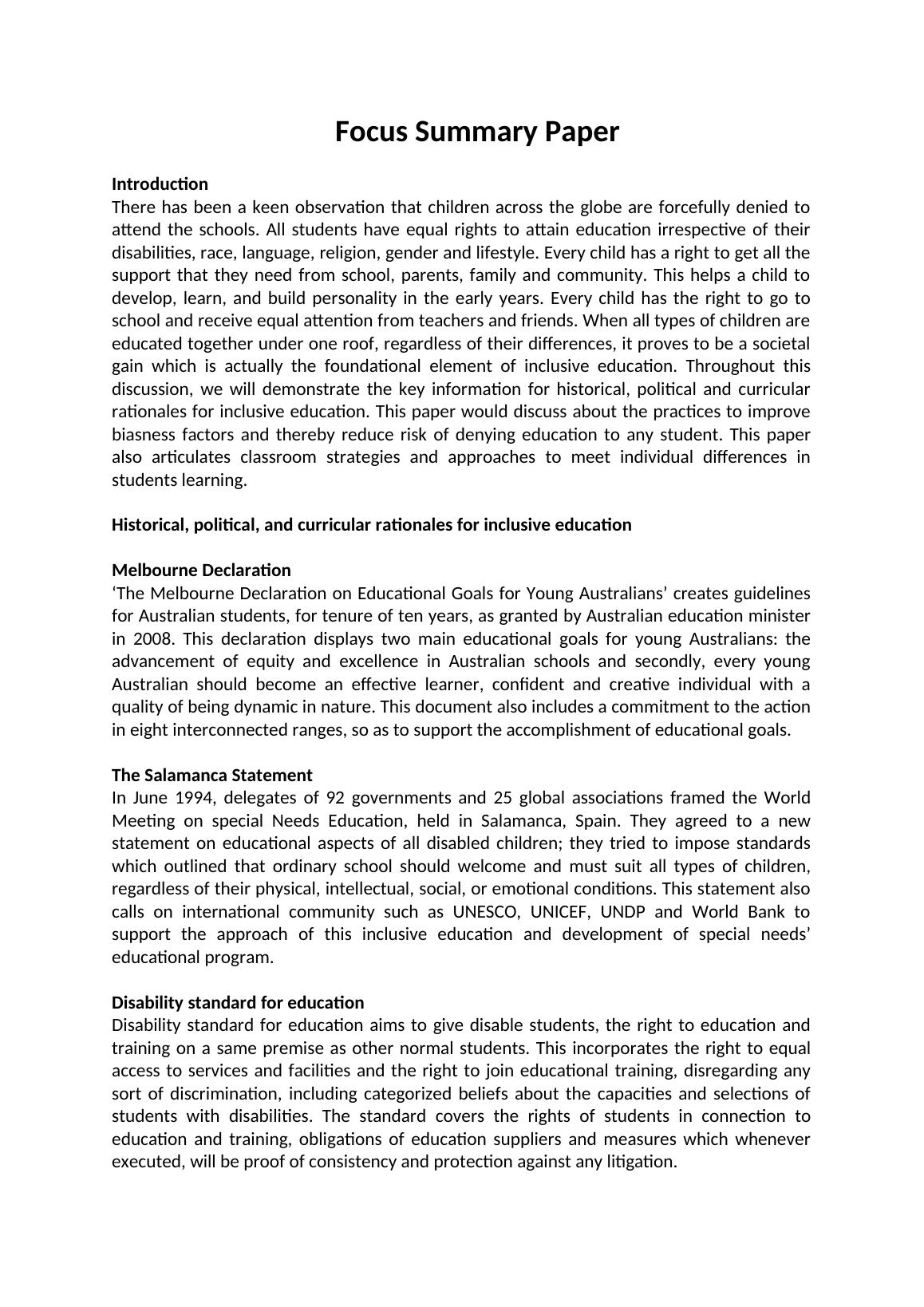 Focus Summary Paper

Introduction
There has been a keen observation that children across the globe are forcefully denied to attend the schools. All students have equal rights to attain education irrespective of their disabilities, race, language, religion, gender and lifestyle. Every child has a right to get all the support that they need from school, parents, family and community. This helps a child to develop, learn, and build personality in the early years. Every child has the right to go to school and receive equal attention from teachers and friends. When all types of children are educated together under one roof, regardless of their differences, it proves to be a societal gain which is actually the foundational element of inclusive education. Throughout this discussion, we will demonstrate the key information for historical, political and curricular rationales for inclusive education. This paper would discuss about the practices to improve biasness factors and thereby reduce risk of denying education to any student. This paper also articulates classroom strategies and approaches to meet individual differences in students learning.

Historical, political, and curricular rationales for inclusive education

Melbourne Declaration
‘The Melbourne Declaration on Educational Goals for Young Australians’ creates guidelines for Australian students, for tenure of ten years, as granted by Australian education minister in 2008. This declaration displays two main educational goals for young Australians: the advancement of equity and excellence in Australian schools and secondly, every young Australian should become an effective learner, confident and creative individual with a quality of being dynamic in nature. This document also includes a commitment to the action in eight interconnected ranges, so as to support the accomplishment of educational goals.

The Salamanca Statement
In June 1994, delegates of 92 governments and 25 global associations framed the World Meeting on special Needs Education, held in Salamanca, Spain. They agreed to a new statement on educational aspects of all disabled children; they tried to impose standards which outlined that ordinary school should welcome and must suit all types of children, regardless of their physical, intellectual, social, or emotional conditions. This statement also calls on international community such as UNESCO, UNICEF, UNDP and World Bank to support the approach of this inclusive education and development of special needs’ educational program.

Disability standard for education
Disability standard for education aims to give disable students, the right to education and training on a same premise as other normal students. This incorporates the right to equal access to services and facilities and the right to join educational training, disregarding any sort of discrimination, including categorized beliefs about the capacities and selections of students with disabilities. The standard covers the rights of students in connection to education and training, obligations of education suppliers and measures which whenever executed, will be proof of consistency and protection against any litigation.